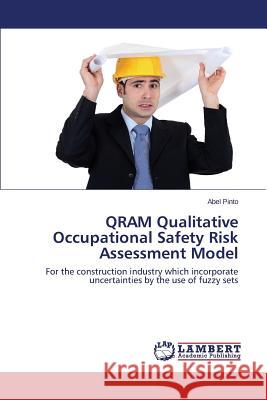 Abel Pinto

QRAM Qualitative Occupational Safety Risk Assessment Model

For the construction industry which incorporate uncertainties by the use of fuzzy sets

LAP LAMBERT Academic Publishing

Kraina Książek